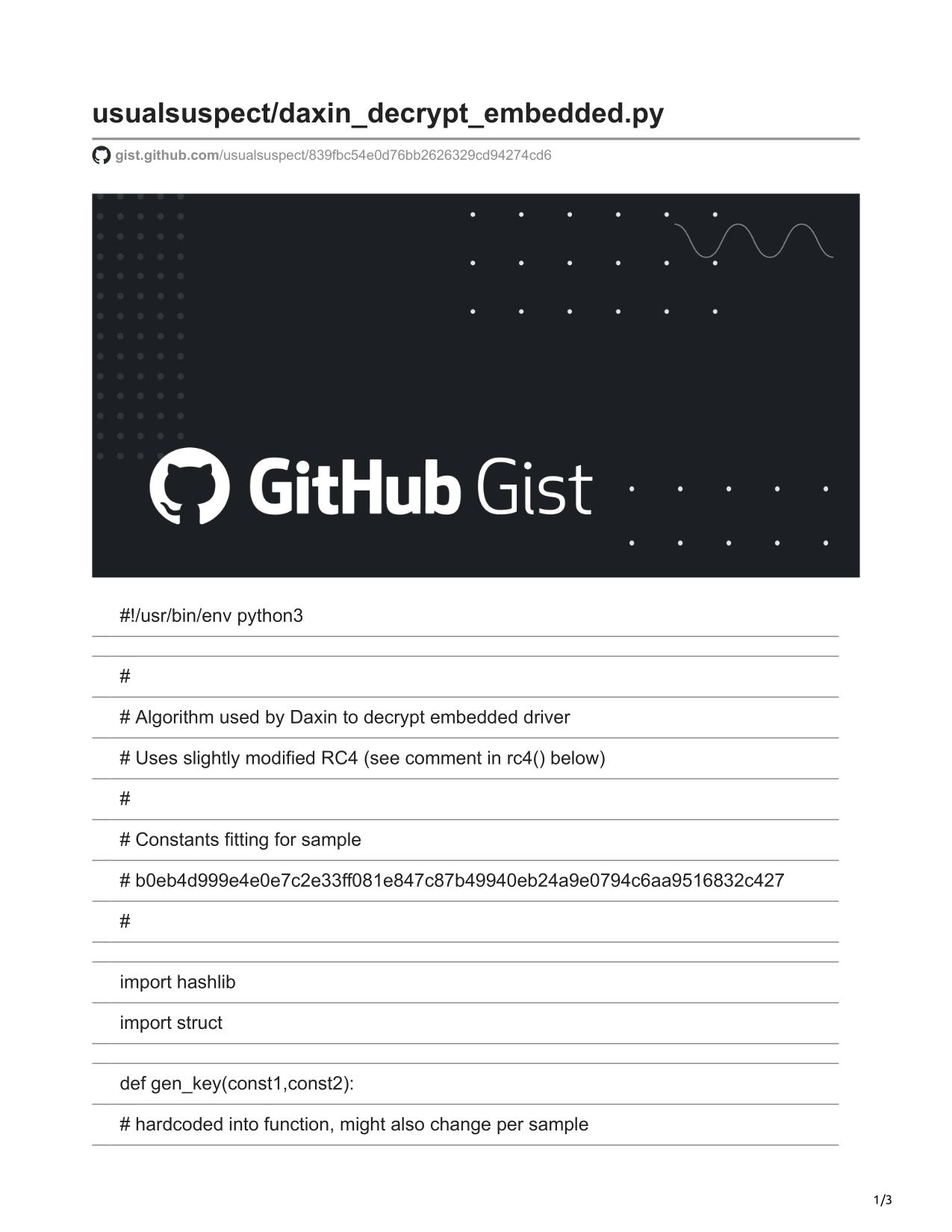 usualsuspect/daxin_decrypt_embedded.py

gist.github.com/usualsuspect/839fbc54e0d76bb2626329cd94274cd6

GitHub Gist

#!/usr/bin/env python3

#

# Algorithm used by Daxin to decrypt embedded driver

# Uses slightly modified RC4 (see comment in rc4() below)

#

# Constants fitting for sample

# b0eb4d999e4e0e7c2e33ff081e847c87b49940eb24a9e0794c6aa9516832c427

#

import hashlib

import struct

def gen_key(const1,const2):

# hardcoded into function, might also change per sample

1/3